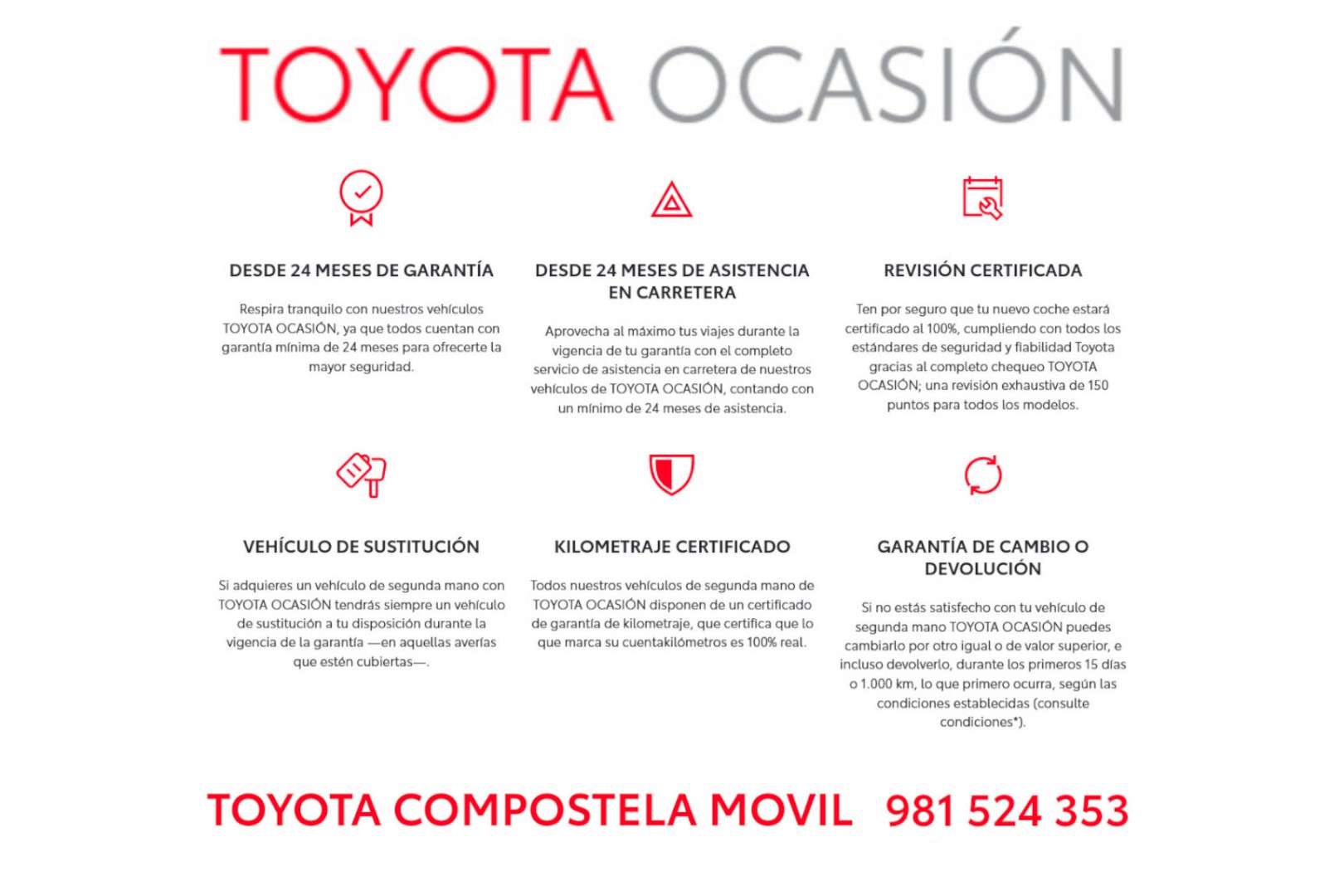 TOYOTA OCASIÓN

DESDE 24 MESES DE GARANTÍA

Respira tranquilo con nuestros vehículos TOYOTA OCASIÓN, ya que todos cuentan con garantía mínima de 24 meses para ofrecerte la mayor seguridad.

DESDE 24 MESES DE ASISTENCIA EN CARRETERA

Aprovecha al máximo tus viajes durante la vigencia de tu garantía con el completo servicio de asistencia en carretera de nuestros vehículos de TOYOTA OCASIÓN, contando con un mínimo de 24 meses de asistencia.

REVISIÓN CERTIFICADA

Ten por seguro que tu nuevo coche estará certificado al 100%, cumpliendo con todos los estándares de seguridad y fiabilidad Toyota gracias al completo chequeo TOYOTA OCASIÓN; una revisión exhaustiva de 150 puntos para todos los modelos.

VEHÍCULO DE SUSTITUCIÓN

Si adquieres un vehículo de segunda mano con TOYOTA OCASIÓN tendrás siempre un vehículo de sustitución a tu disposición durante la vigencia de la garantía —en aquellas averías que estén cubiertas—.

KILOMETRAJE CERTIFICADO

Todos nuestros vehículos de segunda mano de TOYOTA OCASIÓN disponen de un certificado de garantía de kilometraje, que certifica que lo que marca su cuentakilómetros es 100% real.

GARANTÍA DE CAMBIO O DEVOLUCIÓN

Si no estás satisfecho con tu vehículo de segunda mano TOYOTA OCASIÓN puedes cambiarlo por otro igual o de valor superior, e incluso devolverlo, durante los primeros 15 días o 1.000 km, lo que primero ocurra, según las condiciones establecidas (consulte condiciones*).

TOYOTA COMPOSTELA MOVIL 981 524 353